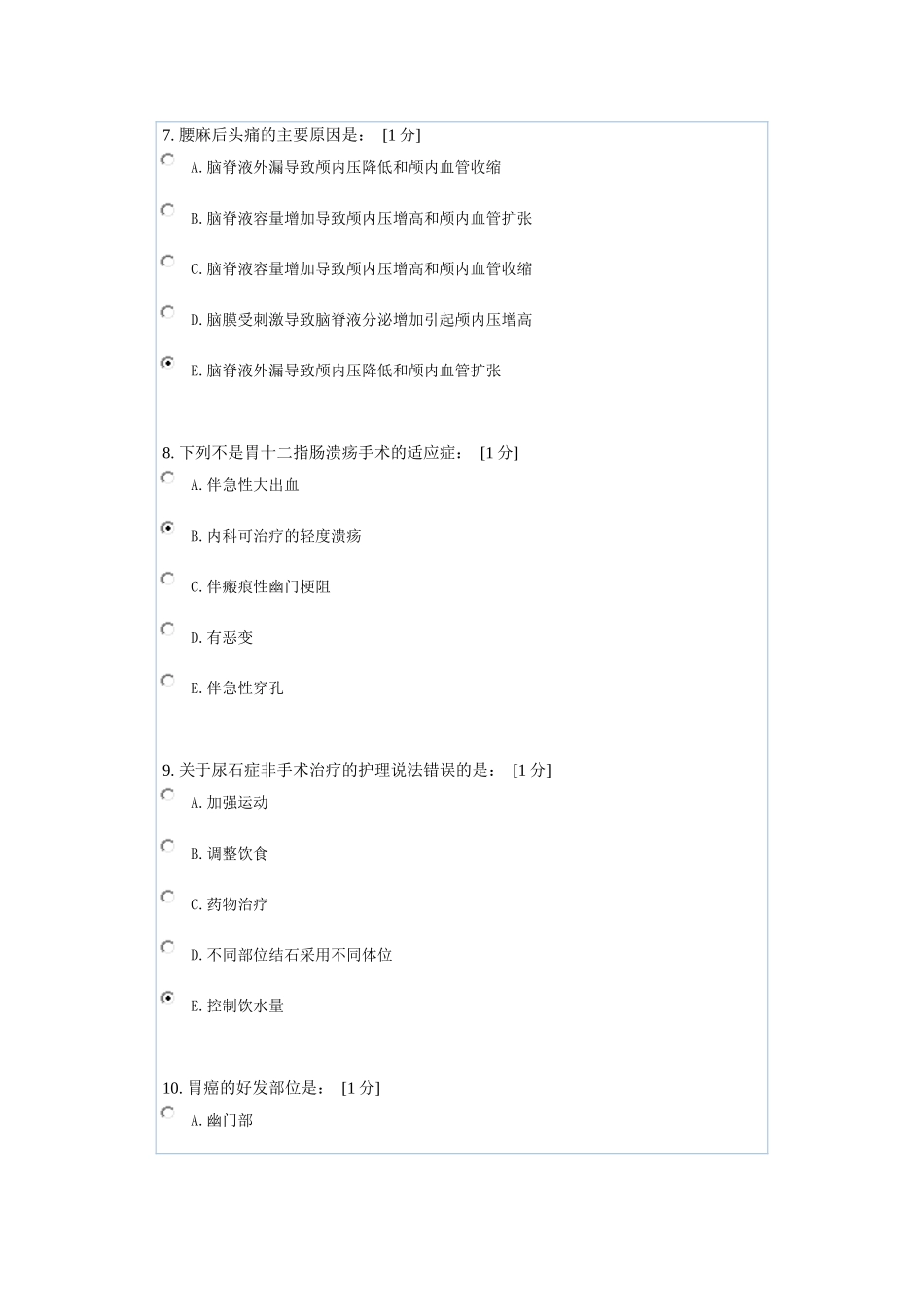 7. 腰麻后头痛的主要原因是： [1 分]

A. 脑脊液外漏导致颅内压降低和颅内血管收缩

B. 脑脊液容量增加导致颅内压增高和颅内血管扩张

C. 脑脊液容量增加导致颅内压增高和颅内血管收缩

D. 脑膜受刺激导致脑脊液分泌增加引起颅内压增高

E. 脑脊液外漏导致颅内压降低和颅内血管扩张

8. 下列不是胃十二指肠溃疡手术的适应症： [1 分]

A. 伴急性大出血

B. 内科可治疗的轻度溃疡

C. 伴瘢痕性幽门梗阻

D. 有恶变

E. 伴急性穿孔

9. 关于尿石症非手术治疗的护理说法错误的是： [1 分]

A. 加强运动

B. 调整饮食

C. 药物治疗

D. 不同部位结石采用不同体位

E. 控制饮水量

10. 胃癌的好发部位是： [1 分]

A. 幽门部